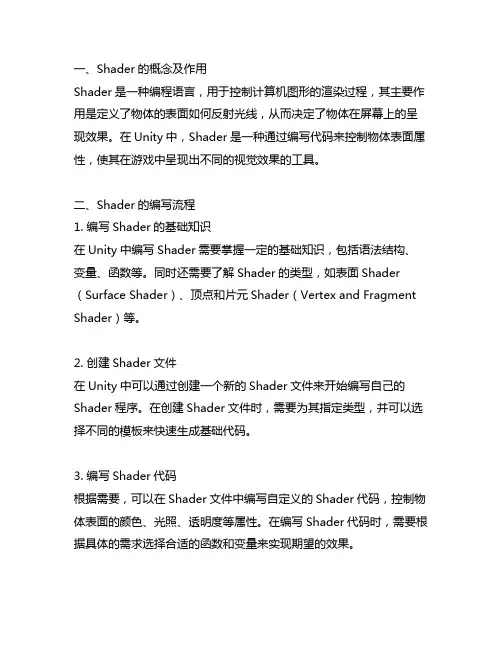 一、Shader 的概念及作用
Shader 是一种编程语言，用于控制计算机图形的渲染过程，其主要作用是定义了物体的表面如何反射光线，从而决定了物体在屏幕上的呈现效果。在 Unity 中，Shader 是一种通过编写代码来控制物体表面属性，使其在游戏中呈现出不同的视觉效果的工具。

二、Shader 的编写流程
1. 编写 Shader 的基础知识
在 Unity 中编写 Shader 需要掌握一定的基础知识，包括语法结构、变量、函数等。同时还需要了解 Shader 的类型，如表面 Shader（Surface Shader）、顶点和片元 Shader（Vertex and Fragment Shader）等。

2. 创建 Shader 文件
在 Unity 中可以通过创建一个新的 Shader 文件来开始编写自己的 Shader 程序。在创建 Shader 文件时，需要为其指定类型，并可以选择不同的模板来快速生成基础代码。

3. 编写 Shader 代码
根据需要，可以在 Shader 文件中编写自定义的 Shader 代码，控制物体表面的颜色、光照、透明度等属性。在编写 Shader 代码时，需要根据具体的需求选择合适的函数和变量来实现期望的效果。